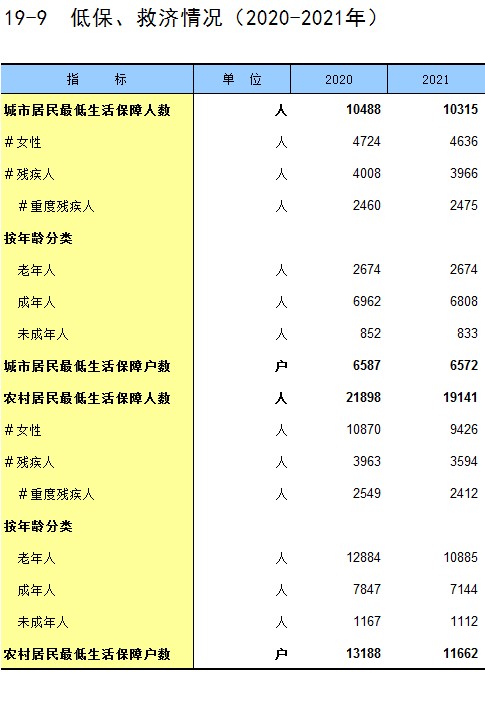 19-9　低保、救济情况（2020-2021年）

| 指　　标 | 单　位 | 2020 | 2021 |
|---|---|---|---|
| 城市居民最低生活保障人数 | 人 | 10488 | 10315 |
| #女性 | 人 | 4724 | 4636 |
| #残疾人 | 人 | 4008 | 3966 |
| #重度残疾人 | 人 | 2460 | 2475 |
| 按年龄分类 | | | |
| 老年人 | 人 | 2674 | 2674 |
| 成年人 | 人 | 6962 | 6808 |
| 未成年人 | 人 | 852 | 833 |
| 城市居民最低生活保障户数 | 户 | 6587 | 6572 |
| 农村居民最低生活保障人数 | 人 | 21898 | 19141 |
| #女性 | 人 | 10870 | 9426 |
| #残疾人 | 人 | 3963 | 3594 |
| #重度残疾人 | 人 | 2549 | 2412 |
| 按年龄分类 | | | |
| 老年人 | 人 | 12884 | 10885 |
| 成年人 | 人 | 7847 | 7144 |
| 未成年人 | 人 | 1167 | 1112 |
| 农村居民最低生活保障户数 | 户 | 13188 | 11662 |